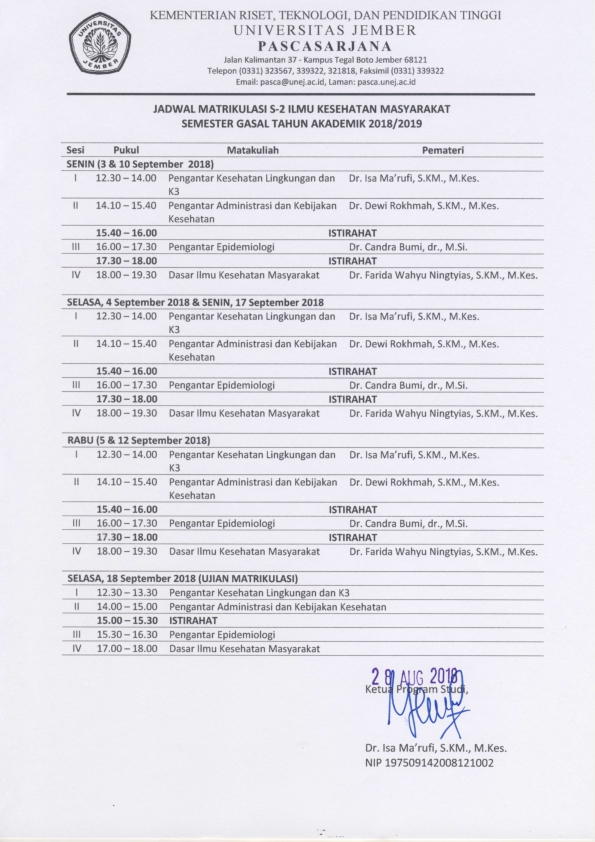 UNIVERSITAS JEMBER

KEMENTERIAN RISET, TEKNOLOGI, DAN PENDIDIKAN TINGGI
UNIVERSITAS JEMBER
PASCASARJANA
Jalan Kalimantan 37 - Kampus Tegal Boto Jember 68121
Telepon (0331) 323567, 339322, 321818, Faksimil (0331) 339322
Email: pasca@unej.ac.id, Laman: pasca.unej.ac.id

JADWAL MATRIKULASI S-2 ILMU KESEHATAN MASYARAKAT
SEMESTER GASAL TAHUN AKADEMIK 2018/2019

| Sesi | Pukul | Matakuliah | Pemateri |
|---|---|---|---|
| SENIN (3 & 10 September 2018) | | | |
| I | 12.30 – 14.00 | Pengantar Kesehatan Lingkungan dan K3 | Dr. Isa Ma'rufi, S.KM., M.Kes. |
| II | 14.10 – 15.40 | Pengantar Administrasi dan Kebijakan Kesehatan | Dr. Dewi Rokhmah, S.KM., M.Kes. |
| | 15.40 – 16.00 | ISTIRAHAT | |
| III | 16.00 – 17.30 | Pengantar Epidemiologi | Dr. Candra Bumi, dr., M.Si. |
| | 17.30 – 18.00 | ISTIRAHAT | |
| IV | 18.00 – 19.30 | Dasar Ilmu Kesehatan Masyarakat | Dr. Farida Wahyu Ningtyias, S.KM., M.Kes. |
| SELASA, 4 September 2018 & SENIN, 17 September 2018 | | | |
| I | 12.30 – 14.00 | Pengantar Kesehatan Lingkungan dan K3 | Dr. Isa Ma'rufi, S.KM., M.Kes. |
| II | 14.10 – 15.40 | Pengantar Administrasi dan Kebijakan Kesehatan | Dr. Dewi Rokhmah, S.KM., M.Kes. |
| | 15.40 – 16.00 | ISTIRAHAT | |
| III | 16.00 – 17.30 | Pengantar Epidemiologi | Dr. Candra Bumi, dr., M.Si. |
| | 17.30 – 18.00 | ISTIRAHAT | |
| IV | 18.00 – 19.30 | Dasar Ilmu Kesehatan Masyarakat | Dr. Farida Wahyu Ningtyias, S.KM., M.Kes. |
| RABU (5 & 12 September 2018) | | | |
| I | 12.30 – 14.00 | Pengantar Kesehatan Lingkungan dan K3 | Dr. Isa Ma'rufi, S.KM., M.Kes. |
| II | 14.10 – 15.40 | Pengantar Administrasi dan Kebijakan Kesehatan | Dr. Dewi Rokhmah, S.KM., M.Kes. |
| | 15.40 – 16.00 | ISTIRAHAT | |
| III | 16.00 – 17.30 | Pengantar Epidemiologi | Dr. Candra Bumi, dr., M.Si. |
| | 17.30 – 18.00 | ISTIRAHAT | |
| IV | 18.00 – 19.30 | Dasar Ilmu Kesehatan Masyarakat | Dr. Farida Wahyu Ningtyias, S.KM., M.Kes. |
| SELASA, 18 September 2018 (UJIAN MATRIKULASI) | | | |
| I | 12.30 – 13.30 | Pengantar Kesehatan Lingkungan dan K3 | |
| II | 14.00 – 15.00 | Pengantar Administrasi dan Kebijakan Kesehatan | |
| | 15.00 – 15.30 | ISTIRAHAT | |
| III | 15.30 – 16.30 | Pengantar Epidemiologi | |
| IV | 17.00 – 18.00 | Dasar Ilmu Kesehatan Masyarakat | |

28 AUG 2018
Ketua Program Studi,

Dr. Isa Ma'rufi, S.KM., M.Kes.
NIP 197509142008121002